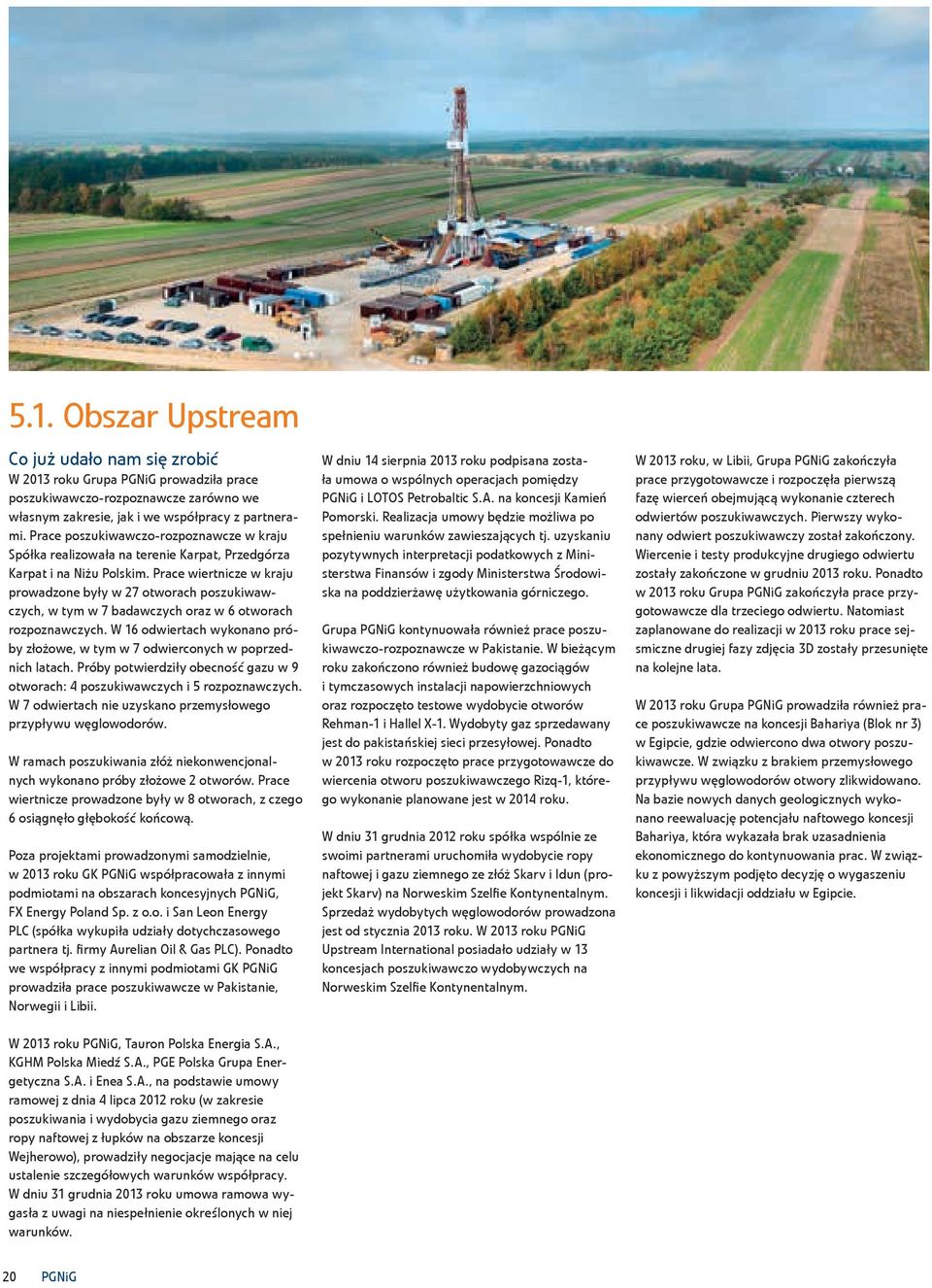 5.1. Obszar Upstream

Co już udało nam się zrobić
W 2013 roku Grupa PGNiG prowadziła prace poszukiwawczo-rozpoznawcze zarówno we własnym zakresie, jak i we współpracy z partnerami. Prace poszukiwawczo-rozpoznawcze w kraju Spółka realizowała na terenie Karpat, Przedgórza Karpat i na Niżu Polskim. Prace wiertnicze w kraju prowadzone były w 27 otworach poszukiwawczych, w tym w 7 badawczych oraz w 6 otworach rozpoznawczych. W 16 odwiertach wykonano próby złożowe, w tym w 7 odwierconych w poprzednich latach. Próby potwierdziły obecność gazu w 9 otworach: 4 poszukiwawczych i 5 rozpoznawczych. W 7 odwiertach nie uzyskano przemysłowego przypływu węglowodorów.

W ramach poszukiwania złóż niekonwencjonalnych wykonano próby złożowe 2 otworów. Prace wiertnicze prowadzone były w 8 otworach, z czego 6 osiągnęło głębokość końcową.

Poza projektami prowadzonymi samodzielnie, w 2013 roku GK PGNiG współpracowała z innymi podmiotami na obszarach koncesyjnych PGNiG, FX Energy Poland Sp. z o.o. i San Leon Energy PLC (spółka wykupiła udziały dotychczasowego partnera tj. firmy Aurelian Oil & Gas PLC). Ponadto we współpracy z innymi podmiotami GK PGNiG prowadziła prace poszukiwawcze w Pakistanie, Norwegii i Libii.

W 2013 roku PGNiG, Tauron Polska Energia S.A., KGHM Polska Miedź S.A., PGE Polska Grupa Energetyczna S.A. i Enea S.A., na podstawie umowy ramowej z dnia 4 lipca 2012 roku (w zakresie poszukiwania i wydobycia gazu ziemnego oraz ropy naftowej z łupków na obszarze koncesji Wejherowo), prowadziły negocjacje mające na celu ustalenie szczegółowych warunków współpracy. W dniu 31 grudnia 2013 roku umowa ramowa wygasła z uwagi na niespełnienie określonych w niej warunków.

W dniu 14 sierpnia 2013 roku podpisana została umowa o wspólnych operacjach pomiędzy PGNiG i LOTOS Petrobaltic S.A. na koncesji Kamień Pomorski. Realizacja umowy będzie możliwa po spełnieniu warunków zawieszających tj. uzyskaniu pozytywnych interpretacji podatkowych z Ministerstwa Finansów i zgody Ministerstwa Środowiska na poddzierżawę użytkowania górniczego.

Grupa PGNiG kontynuowała również prace poszukiwawczo-rozpoznawcze w Pakistanie. W bieżącym roku zakończono również budowę gazociągów i tymczasowych instalacji napowierzchniowych oraz rozpoczęto testowe wydobycie otworów Rehman-1 i Hallel X-1. Wydobyty gaz sprzedawany jest do pakistańskiej sieci przesyłowej. Ponadto w 2013 roku rozpoczęto prace przygotowawcze do wiercenia otworu poszukiwawczego Rizq-1, którego wykonanie planowane jest w 2014 roku.

W dniu 31 grudnia 2012 roku spółka wspólnie ze swoimi partnerami uruchomiła wydobycie ropy naftowej i gazu ziemnego ze złóż Skarv i Idun (projekt Skarv) na Norweskim Szelfie Kontynentalnym. Sprzedaż wydobytych węglowodorów prowadzona jest od stycznia 2013 roku. W 2013 roku PGNiG Upstream International posiadało udziały w 13 koncesjach poszukiwawczo wydobywczych na Norweskim Szelfie Kontynentalnym.

W 2013 roku, w Libii, Grupa PGNiG zakończyła prace przygotowawcze i rozpoczęła pierwszą fazę wierceń obejmującą wykonanie czterech odwiertów poszukiwawczych. Pierwszy wykonany odwiert poszukiwawczy został zakończony. Wiercenie i testy produkcyjne drugiego odwiertu zostały zakończone w grudniu 2013 roku. Ponadto w 2013 roku Grupa PGNiG zakończyła prace przygotowawcze dla trzeciego odwiertu. Natomiast zaplanowane do realizacji w 2013 roku prace sejsmiczne drugiej fazy zdjęcia 3D zostały przesunięte na kolejne lata.

W 2013 roku Grupa PGNiG prowadziła również prace poszukiwawcze na koncesji Bahariya (Blok nr 3) w Egipcie, gdzie odwiercono dwa otwory poszukiwawcze. W związku z brakiem przemysłowego przypływu węglowodorów otwory zlikwidowano. Na bazie nowych danych geologicznych wykonano reewaluację potencjału naftowego koncesji Bahariya, która wykazała brak uzasadnienia ekonomicznego do kontynuowania prac. W związku z powyższym podjęto decyzję o wygaszeniu koncesji i likwidacji oddziału w Egipcie.

20 PGNiG